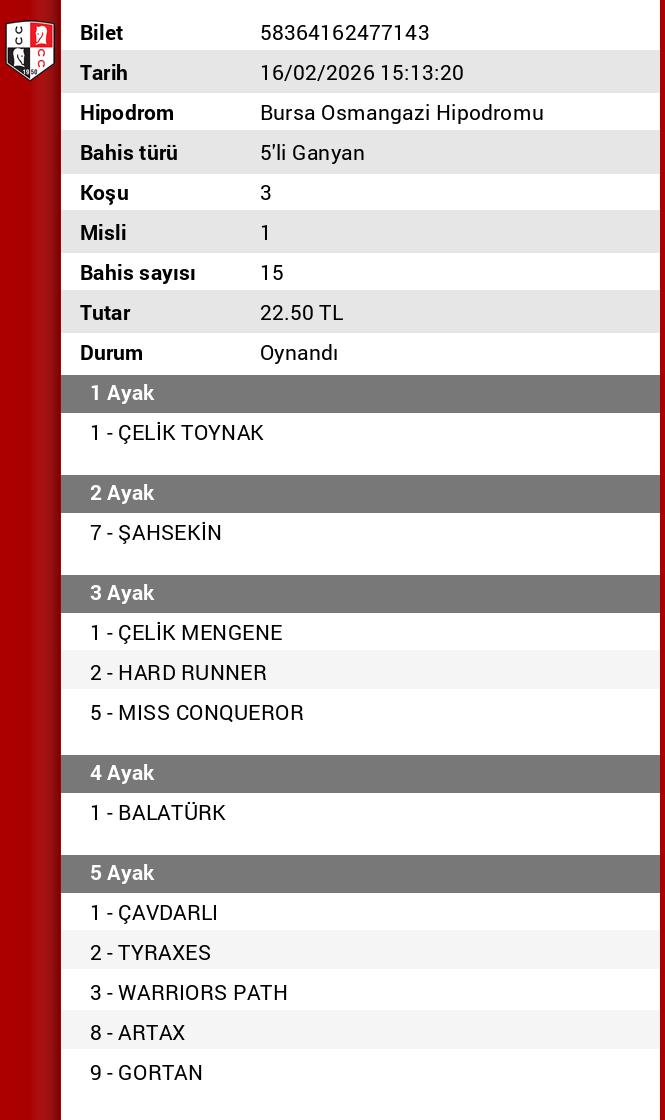 | Bilet | 58364162477143 |
|---|---|
| Tarih | 16/02/2026 15:13:20 |
| Hipodrom | Bursa Osmangazi Hipodromu |
| Bahis türü | 5'li Ganyan |
| Koşu | 3 |
| Misli | 1 |
| Bahis sayısı | 15 |
| Tutar | 22.50 TL |
| Durum | Oynandı |

1 Ayak

1 - ÇELİK TOYNAK

2 Ayak

7 - ŞAHSEKİN

3 Ayak

1 - ÇELİK MENGENE

2 - HARD RUNNER

5 - MISS CONQUEROR

4 Ayak

1 - BALATÜRK

5 Ayak

1 - ÇAVDARLI

2 - TYRAXES

3 - WARRIORS PATH

8 - ARTAX

9 - GORTAN